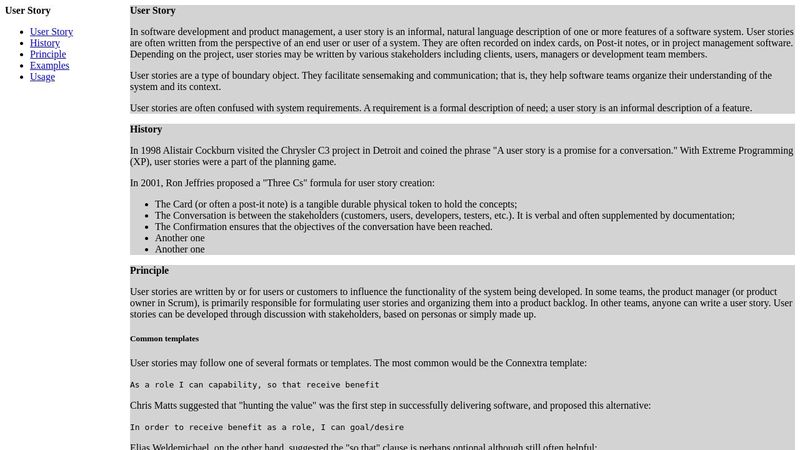 User Story

- User Story
- History
- Principle
- Examples
- Usage

User Story

In software development and product management, a user story is an informal, natural language description of one or more features of a software system. User stories are often written from the perspective of an end user or user of a system. They are often recorded on index cards, on Post-it notes, or in project management software. Depending on the project, user stories may be written by various stakeholders including clients, users, managers or development team members.

User stories are a type of boundary object. They facilitate sensemaking and communication; that is, they help software teams organize their understanding of the system and its context.

User stories are often confused with system requirements. A requirement is a formal description of need; a user story is an informal description of a feature.

History

In 1998 Alistair Cockburn visited the Chrysler C3 project in Detroit and coined the phrase "A user story is a promise for a conversation." With Extreme Programming (XP), user stories were a part of the planning game.

In 2001, Ron Jeffries proposed a "Three Cs" formula for user story creation:

- The Card (or often a post-it note) is a tangible durable physical token to hold the concepts;
- The Conversation is between the stakeholders (customers, users, developers, testers, etc.). It is verbal and often supplemented by documentation;
- The Confirmation ensures that the objectives of the conversation have been reached.
- Another one
- Another one

Principle

User stories are written by or for users or customers to influence the functionality of the system being developed. In some teams, the product manager (or product owner in Scrum), is primarily responsible for formulating user stories and organizing them into a product backlog. In other teams, anyone can write a user story. User stories can be developed through discussion with stakeholders, based on personas or simply made up.

Common templates

User stories may follow one of several formats or templates. The most common would be the Connextra template:

As a role I can capability, so that receive benefit

Chris Matts suggested that "hunting the value" was the first step in successfully delivering software, and proposed this alternative:

In order to receive benefit as a role, I can goal/desire

Elias Weldemichael, on the other hand, suggested the "so that" clause is perhaps optional although still often helpful: